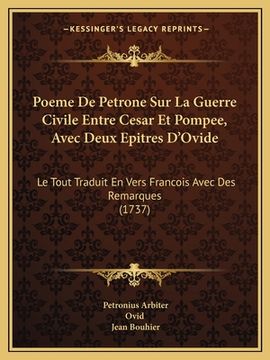 —KESSINGER'S LEGACY REPRINTS—

Poeme De Petrone Sur La Guerre Civile Entre Cesar Et Pompee, Avec Deux Epitres D'Ovide

Le Tout Traduit En Vers Francois Avec Des Remarques
(1737)

Petronius Arbiter
Ovid
Jean Bouhier